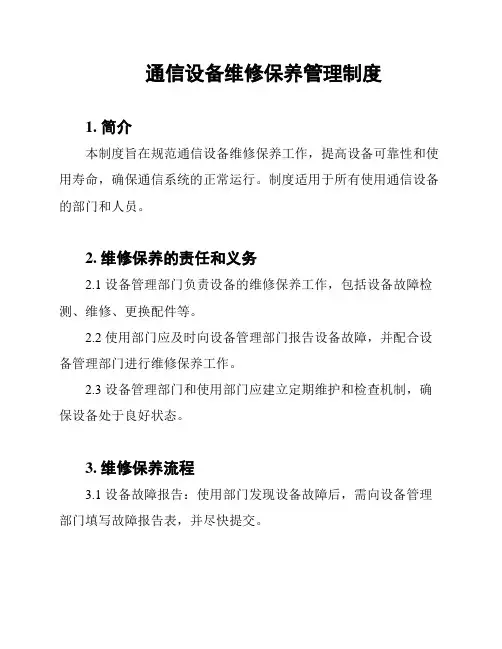 通信设备维修保养管理制度

1. 简介

本制度旨在规范通信设备维修保养工作，提高设备可靠性和使用寿命，确保通信系统的正常运行。制度适用于所有使用通信设备的部门和人员。

2. 维修保养的责任和义务

2.1 设备管理部门负责设备的维修保养工作，包括设备故障检测、维修、更换配件等。

2.2 使用部门应及时向设备管理部门报告设备故障，并配合设备管理部门进行维修保养工作。

2.3 设备管理部门和使用部门应建立定期维护和检查机制，确保设备处于良好状态。

3. 维修保养流程

3.1 设备故障报告：使用部门发现设备故障后，需向设备管理部门填写故障报告表，并尽快提交。